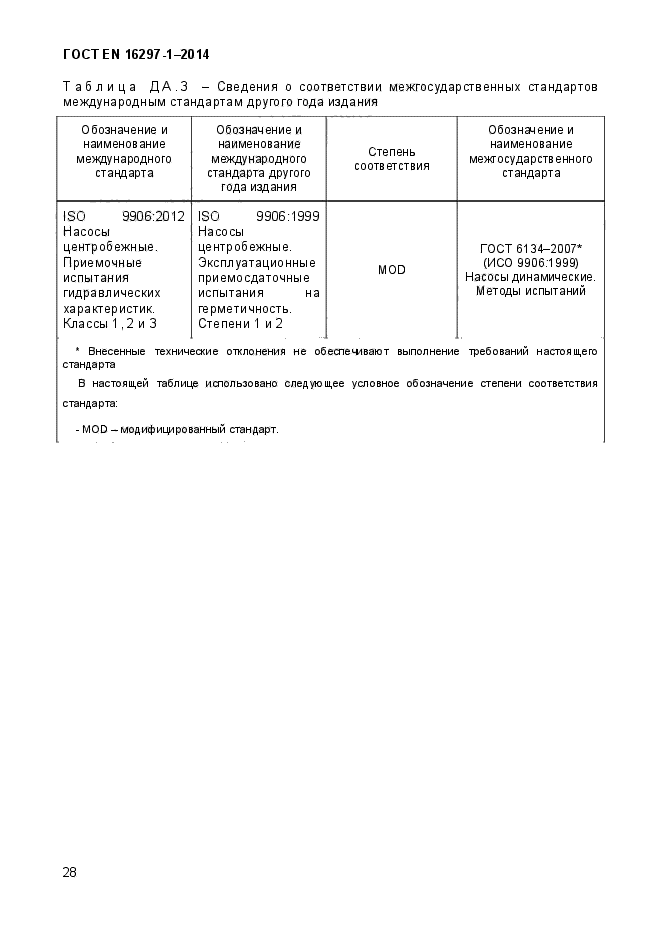 ГОСТ EN 16297-1–2014

Таблица ДА.3 – Сведения о соответствии межгосударственных стандартов международным стандартам другого года издания

| Обозначение и наименование международного стандарта | Обозначение и наименование международного стандарта другого года издания | Степень соответствия | Обозначение и наименование межгосударственного стандарта |
|---|---|---|---|
| ISO 9906:2012 Насосы центробежные. Приемочные испытания гидравлических характеристик. Классы 1, 2 и 3 | ISO 9906:1999 Насосы центробежные. Эксплуатационные приемосдаточные испытания на герметичность. Степени 1 и 2 | MOD | ГОСТ 6134–2007* (ИСО 9906:1999) Насосы динамические. Методы испытаний |

* Внесенные технические отклонения не обеспечивают выполнение требований настоящего стандарта

В настоящей таблице использовано следующее условное обозначение степени соответствия стандарта:

- MOD – модифицированный стандарт.

28